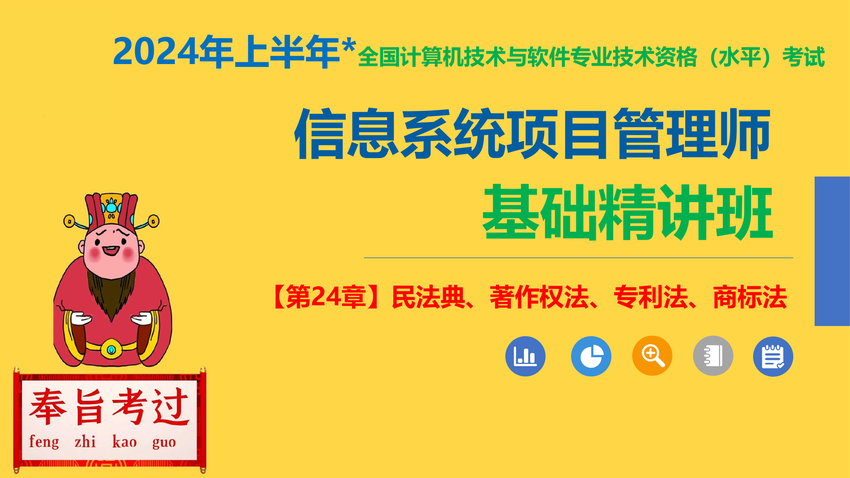 2024年上半年*全国计算机技术与软件专业技术资格（水平）考试

信息系统项目管理师

基础精讲班

【第24章】民法典、著作权法、专利法、商标法

奉旨考过

feng zhi kao guo